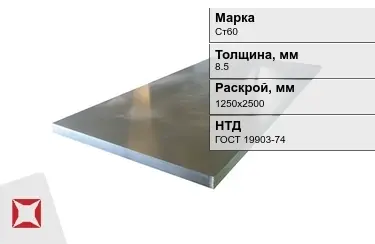 Марка
Ст60

Толщина, мм
8.5

Раскрой, мм
1250x2500

НТД
ГОСТ 19903-74